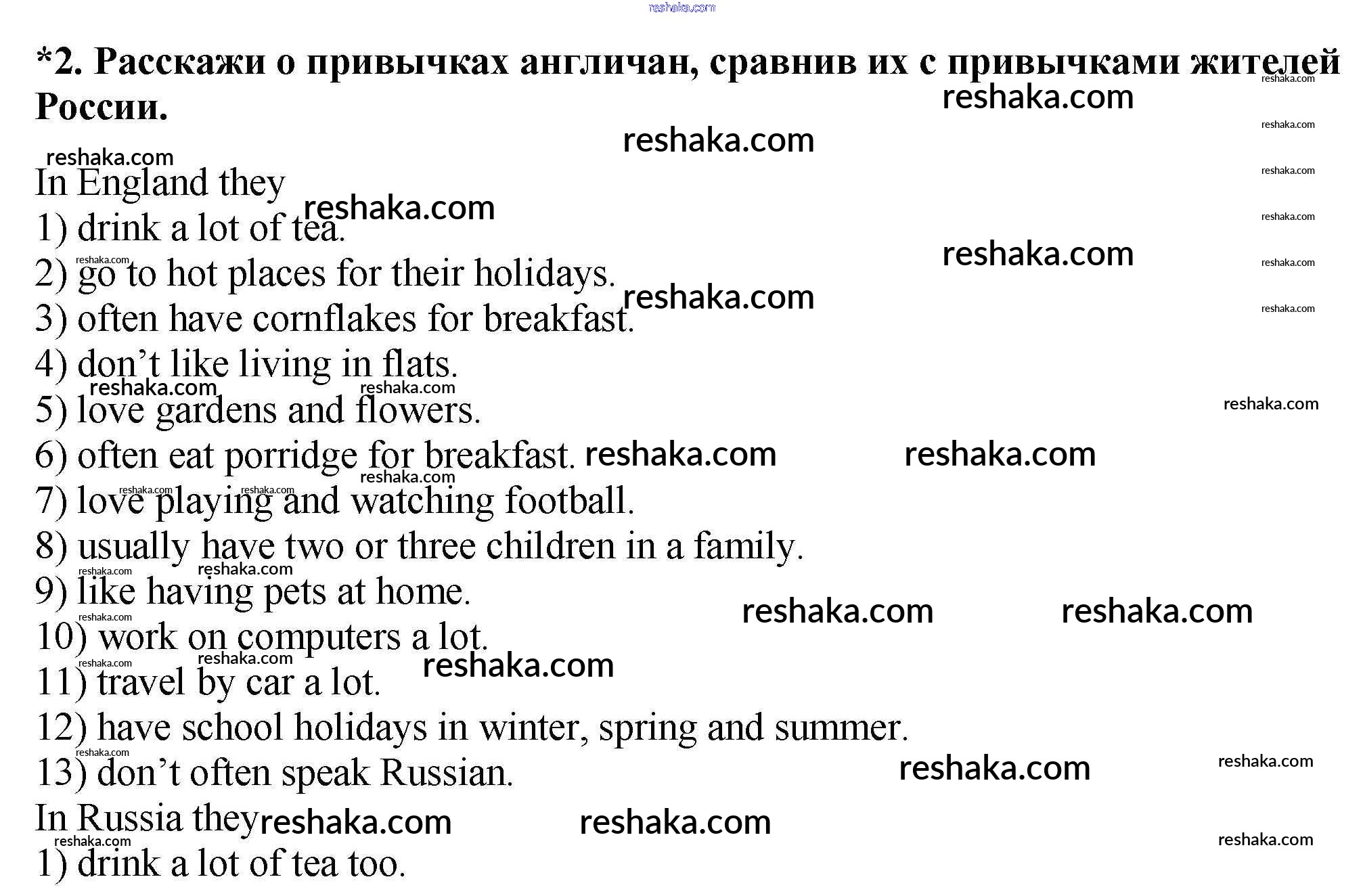 *2. Расскажи о привычках англичан, сравнив их с привычками жителей России.

In England they
1) drink a lot of tea.
2) go to hot places for their holidays.
3) often have cornflakes for breakfast.
4) don't like living in flats.
5) love gardens and flowers.
6) often eat porridge for breakfast.
7) love playing and watching football.
8) usually have two or three children in a family.
9) like having pets at home.
10) work on computers a lot.
11) travel by car a lot.
12) have school holidays in winter, spring and summer.
13) don't often speak Russian.
In Russia they
1) drink a lot of tea too.

reshaka.com